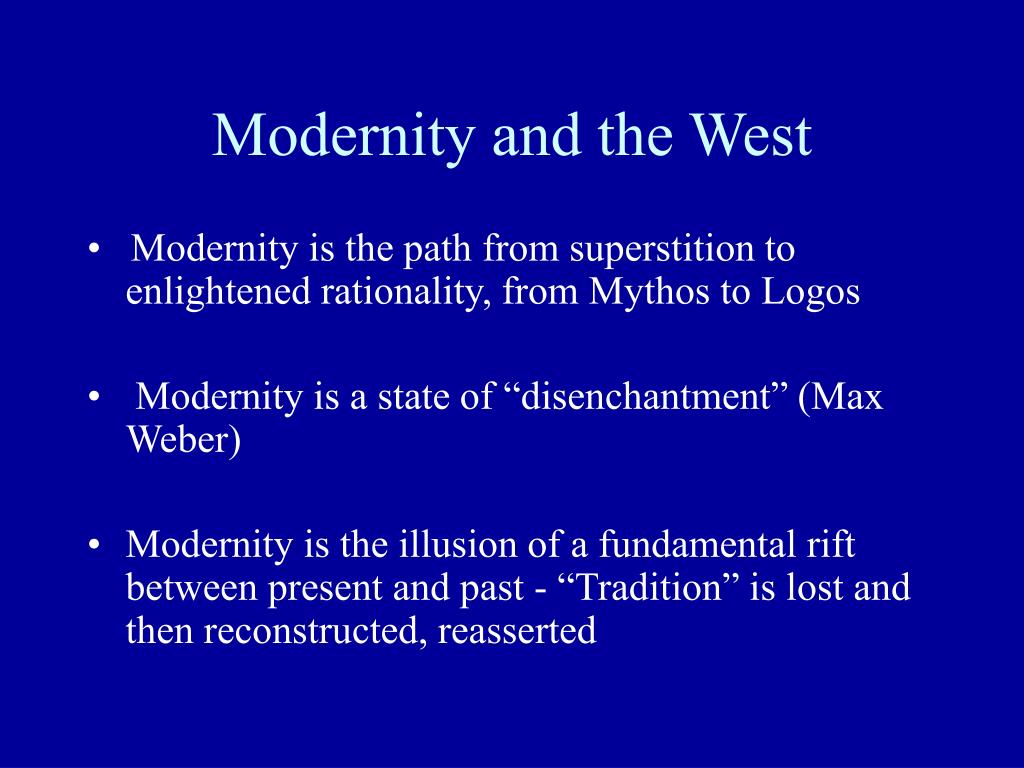 Modernity and the West

• Modernity is the path from superstition to enlightened rationality, from Mythos to Logos

• Modernity is a state of “disenchantment” (Max Weber)

• Modernity is the illusion of a fundamental rift between present and past - “Tradition” is lost and then reconstructed, reasserted